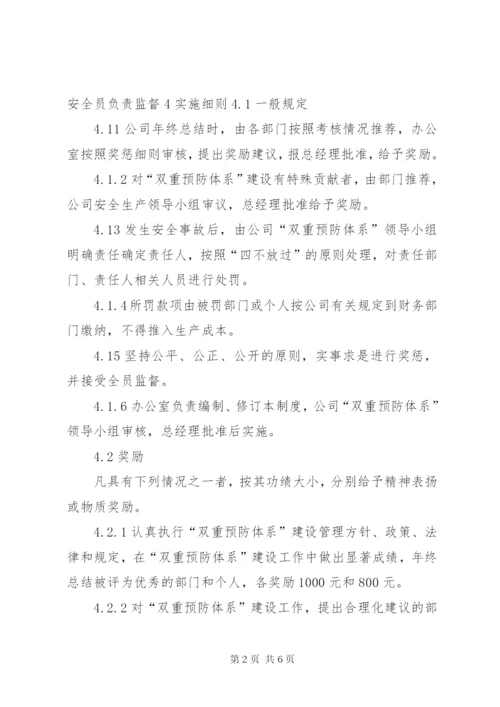 安全员负责监督 4 实施细则 4.1 一般规定

4.11 公司年终总结时，由各部门按照考核情况推荐，办公室按照奖惩细则审核，提出奖励建议，报总经理批准，给予奖励。

4.1.2 对“双重预防体系”建设有特殊贡献者，由部门推荐，公司安全生产领导小组审议，总经理批准给予奖励。

4.13 发生安全事故后，由公司“双重预防体系”领导小组明确责任确定责任人，按照“四不放过”的原则处理，对责任部门、责任人相关人员进行处罚。

4.1.4 所罚款项由被罚部门或个人按公司有关规定到财务部门缴纳，不得推入生产成本。

4.15 坚持公平、公正、公开的原则，实事求是进行奖惩，并接受全员监督。

4.1.6 办公室负责编制、修订本制度，公司“双重预防体系”领导小组审核，总经理批准后实施。

4.2 奖励

凡具有下列情况之一者，按其功绩大小，分别给予精神表扬或物质奖励。

4.2.1 认真执行“双重预防体系”建设管理方针、政策、法律和规定，在“双重预防体系”建设工作中做出显著成绩，年终总结被评为优秀的部门和个人，各奖励 1000 元和 800 元。

4.2.2 对“双重预防体系”建设工作，提出合理化建议的部

第 2 页 共 6 页